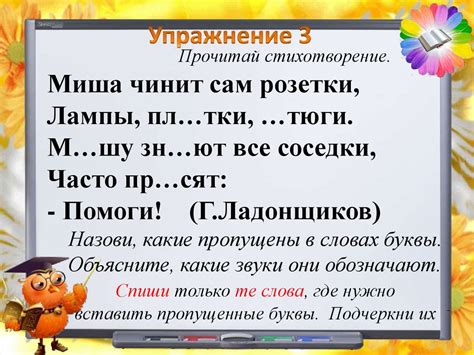 Упражнение 3
Прочитай стихотворение.

Миша чинит сам розетки,
Лампы, пл…тки, …тюги.
М…шу зн…ют все соседки,
Часто пр…сят:
- Помоги! (Г.Ладонщиков)

Назови, какие пропущены в словах буквы.
Объясните, какие звуки они обозначают.

Спиши только те слова, где нужно вставить пропущенные буквы. Подчеркни их